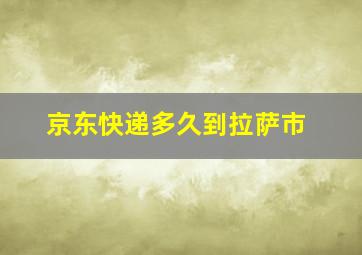 京东快递多久到拉萨市